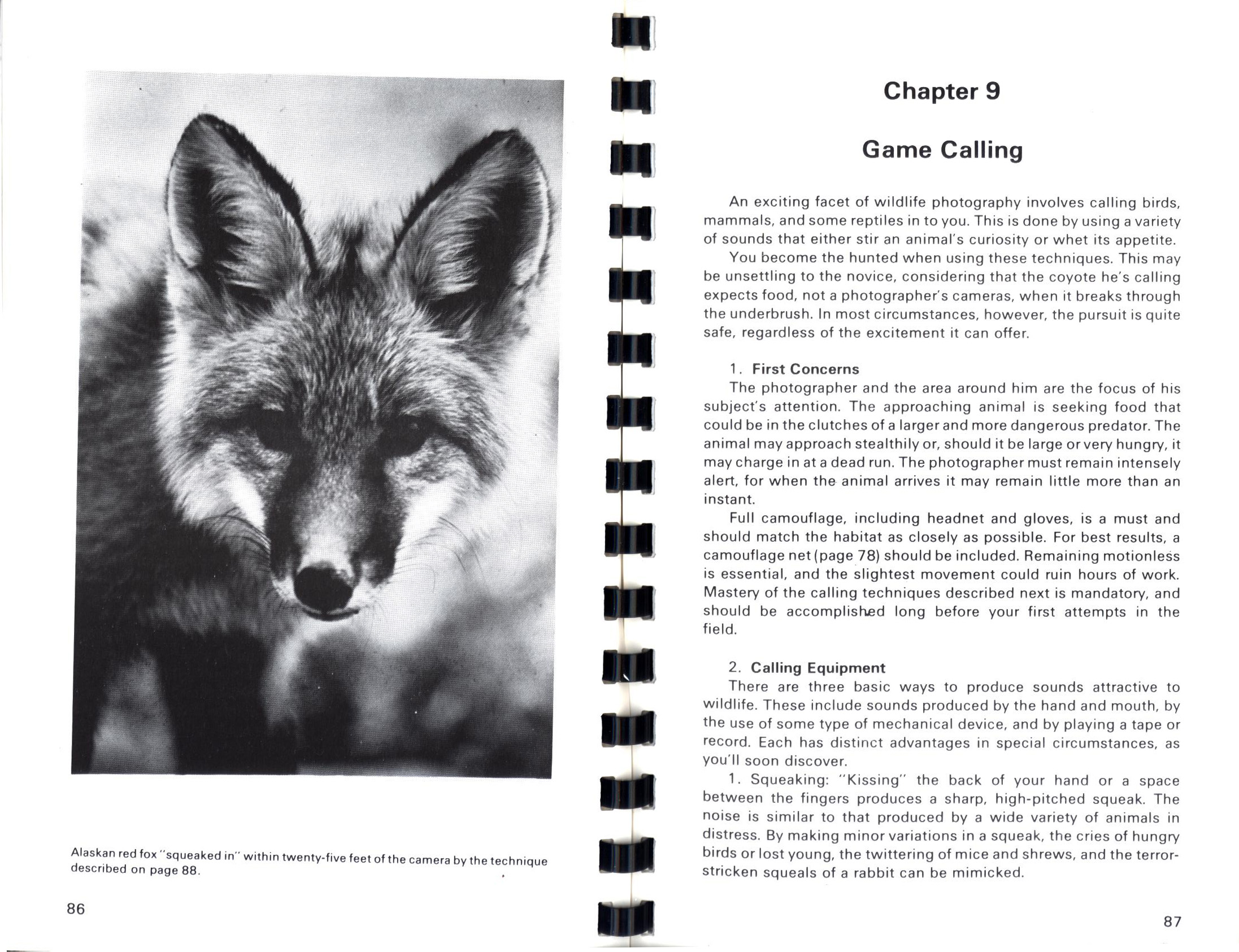 Alaskan red fox "squeaked in" within twenty-five feet of the camera by the technique described on page 88.

86

Chapter 9

Game Calling

An exciting facet of wildlife photography involves calling birds, mammals, and some reptiles in to you. This is done by using a variety of sounds that either stir an animal's curiosity or whet its appetite.

You become the hunted when using these techniques. This may be unsettling to the novice, considering that the coyote he's calling expects food, not a photographer's cameras, when it breaks through the underbrush. In most circumstances, however, the pursuit is quite safe, regardless of the excitement it can offer.

1. First Concerns

The photographer and the area around him are the focus of his subject's attention. The approaching animal is seeking food that could be in the clutches of a larger and more dangerous predator. The animal may approach stealthily or, should it be large or very hungry, it may charge in at a dead run. The photographer must remain intensely alert, for when the animal arrives it may remain little more than an instant.

Full camouflage, including headnet and gloves, is a must and should match the habitat as closely as possible. For best results, a camouflage net (page 78) should be included. Remaining motionless is essential, and the slightest movement could ruin hours of work. Mastery of the calling techniques described next is mandatory, and should be accomplished long before your first attempts in the field.

2. Calling Equipment

There are three basic ways to produce sounds attractive to wildlife. These include sounds produced by the hand and mouth, by the use of some type of mechanical device, and by playing a tape or record. Each has distinct advantages in special circumstances, as you'll soon discover.

1. Squeaking: "Kissing" the back of your hand or a space between the fingers produces a sharp, high-pitched squeak. The noise is similar to that produced by a wide variety of animals in distress. By making minor variations in a squeak, the cries of hungry birds or lost young, the twittering of mice and shrews, and the terror-stricken squeals of a rabbit can be mimicked.

87